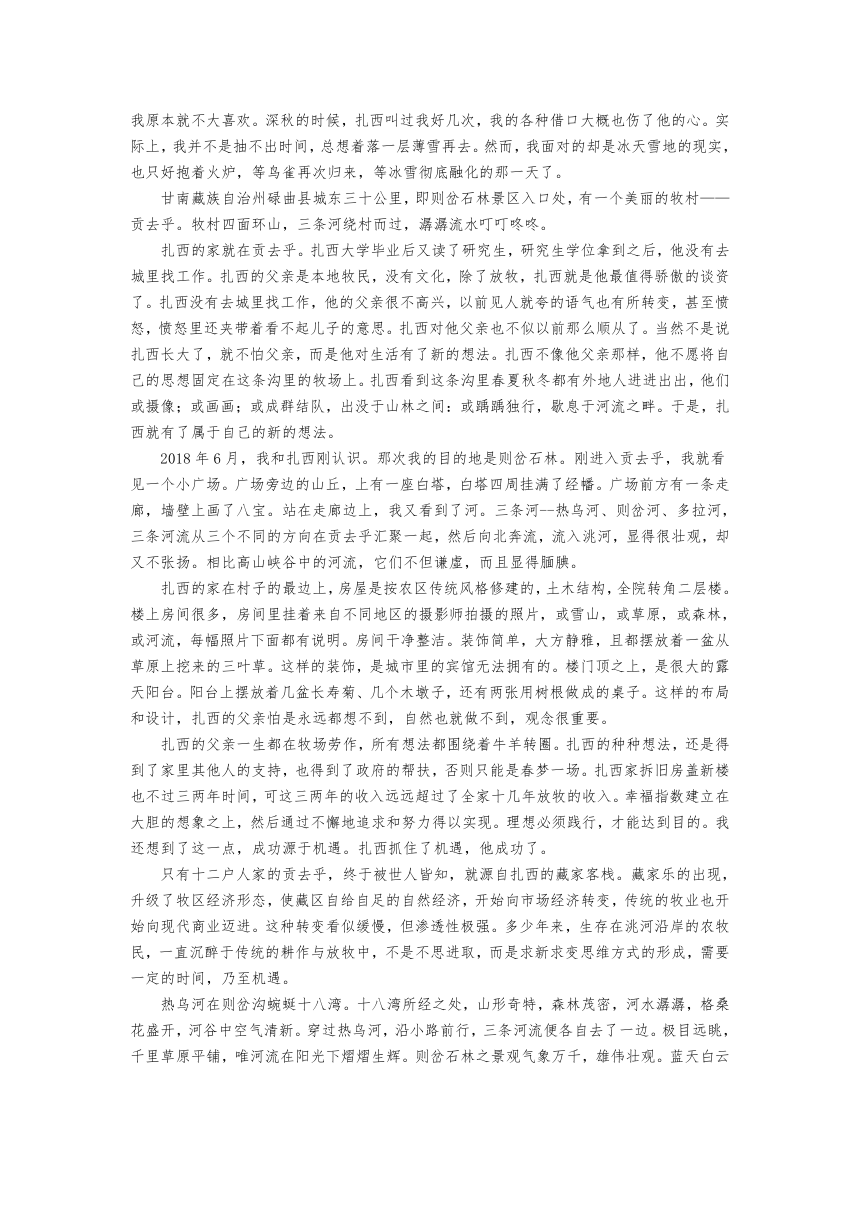 我原本就不大喜欢。深秋的时候，扎西叫过我好几次，我的各种借口大概也伤了他的心。实际上，我并不是抽不出时间，总想着落一层薄雪再去。然而，我面对的却是冰天雪地的现实，也只好抱着火炉，等鸟雀再次归来，等冰雪彻底融化的那一天了。

甘南藏族自治州碌曲县城东三十公里，即则岔石林景区入口处，有一个美丽的牧村——贡去乎。牧村四面环山，三条河绕村而过，潺潺流水叮叮咚咚。

扎西的家就在贡去乎。扎西大学毕业后又读了研究生，研究生学位拿到之后，他没有去城里找工作。扎西的父亲是本地牧民，没有文化，除了放牧，扎西就是他最值得骄傲的谈资了。扎西没有去城里找工作，他的父亲很不高兴，以前见人就夸的语气也有所转变，甚至愤怒，愤怒里还夹带着看不起儿子的意思。扎西对他父亲也不似以前那么顺从了。当然不是说扎西长大了，就不怕父亲，而是他对生活有了新的想法。扎西不像他父亲那样，他不愿将自己的思想固定在这条沟里的牧场上。扎西看到这条沟里春夏秋冬都有外地人进进出出，他们或摄像；或画画；或成群结队，出没于山林之间：或踽踽独行，歇息于河流之畔。于是，扎西就有了属于自己的新的想法。

2018 年 6 月，我和扎西刚认识。那次我的目的地是则岔石林。刚进入贡去乎，我就看见一个小广场。广场旁边的山丘，上有一座白塔，白塔四周挂满了经幡。广场前方有一条走廊，墙壁上画了八宝。站在走廊边上，我又看到了河。三条河--热乌河、则岔河、多拉河，三条河流从三个不同的方向在贡去乎汇聚一起，然后向北奔流，流入洮河，显得很壮观，却又不张扬。相比高山峡谷中的河流，它们不但谦虚，而且显得腼腆。

扎西的家在村子的最边上，房屋是按农区传统风格修建的，土木结构，全院转角二层楼。楼上房间很多，房间里挂着来自不同地区的摄影师拍摄的照片，或雪山，或草原，或森林，或河流，每幅照片下面都有说明。房间干净整洁。装饰简单，大方静雅，且都摆放着一盆从草原上挖来的三叶草。这样的装饰，是城市里的宾馆无法拥有的。楼门顶之上，是很大的露天阳台。阳台上摆放着几盆长寿菊、几个木墩子，还有两张用树根做成的桌子。这样的布局和设计，扎西的父亲怕是永远都想不到，自然也就做不到，观念很重要。

扎西的父亲一生都在牧场劳作，所有想法都围绕着牛羊转圈。扎西的种种想法，还是得到了家里其他人的支持，也得到了政府的帮扶，否则只能是春梦一场。扎西家拆旧房盖新楼也不过三两年时间，可这三两年的收入远远超过了全家十几年放牧的收入。幸福指数建立在大胆的想象之上，然后通过不懈地追求和努力得以实现。理想必须践行，才能达到目的。我还想到了这一点，成功源于机遇。扎西抓住了机遇，他成功了。

只有十二户人家的贡去乎，终于被世人皆知，就源自扎西的藏家客栈。藏家乐的出现，升级了牧区经济形态，使藏区自给自足的自然经济，开始向市场经济转变，传统的牧业也开始向现代商业迈进。这种转变看似缓慢，但渗透性极强。多少年来，生存在洮河沿岸的农牧民，一直沉醉于传统的耕作与放牧中，不是不思进取，而是求新求变思维方式的形成，需要一定的时间，乃至机遇。

热乌河在则岔沟蜿蜒十八湾。十八湾所经之处，山形奇特，森林茂密，河水潺潺，格桑花盛开，河谷中空气清新。穿过热乌河，沿小路前行，三条河流便各自去了一边。极目远眺，千里草原平铺，唯河流在阳光下熠熠生辉。则岔石林之景观气象万千，雄伟壮观。蓝天白云